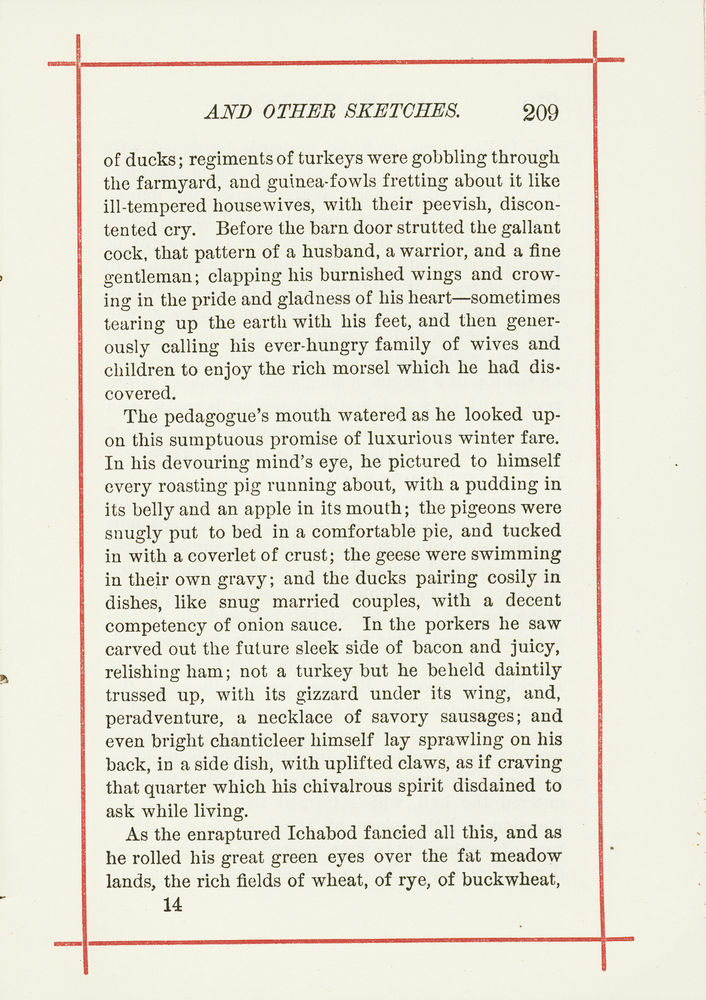 AND OTHER SKETCHES. 209

of ducks; regiments of turkeys were gobbling through the farmyard, and guinea-fowls fretting about it like ill-tempered housewives, with their peevish, discontented cry. Before the barn door strutted the gallant cock, that pattern of a husband, a warrior, and a fine gentleman; clapping his burnished wings and crowing in the pride and gladness of his heart—sometimes tearing up the earth with his feet, and then generously calling his ever-hungry family of wives and children to enjoy the rich morsel which he had discovered.

The pedagogue's mouth watered as he looked upon this sumptuous promise of luxurious winter fare. In his devouring mind's eye, he pictured to himself every roasting pig running about, with a pudding in its belly and an apple in its mouth; the pigeons were snugly put to bed in a comfortable pie, and tucked in with a coverlet of crust; the geese were swimming in their own gravy; and the ducks pairing cosily in dishes, like snug married couples, with a decent competency of onion sauce. In the porkers he saw carved out the future sleek side of bacon and juicy, relishing ham; not a turkey but he beheld daintily trussed up, with its gizzard under its wing, and, peradventure, a necklace of savory sausages; and even bright chanticleer himself lay sprawling on his back, in a side dish, with uplifted claws, as if craving that quarter which his chivalrous spirit disdained to ask while living.

As the enraptured Ichabod fancied all this, and as he rolled his great green eyes over the fat meadow lands, the rich fields of wheat, of rye, of buckwheat,

14